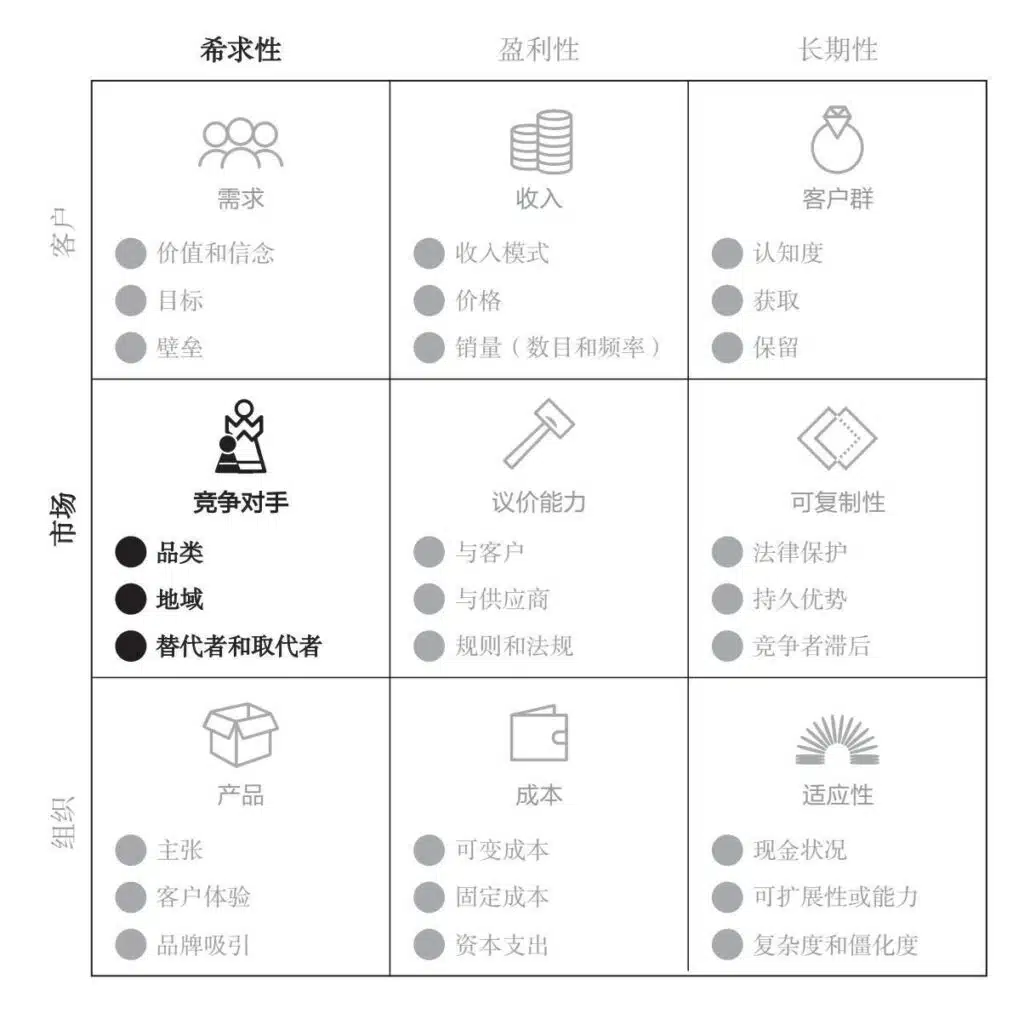 |  | 希求性 | 盈利性 | 长期性 |
|---|---|---|---|
| 客户 | 需求<br>价值和信念<br>目标<br>壁垒 | 收入<br>收入模式<br>价格<br>销量（数目和频率） | 客户群<br>认知度<br>获取<br>保留 |
| 市场 | 竞争对手<br>品类<br>地域<br>替代者和取代者 | 议价能力<br>与客户<br>与供应商<br>规则和法规 | 可复制性<br>法律保护<br>持久优势<br>竞争者滞后 |
| 组织 | 产品<br>主张<br>客户体验<br>品牌吸引 | 成本<br>可变成本<br>固定成本<br>资本支出 | 适应性<br>现金状况<br>可扩展性或能力<br>复杂度和僵化度 |